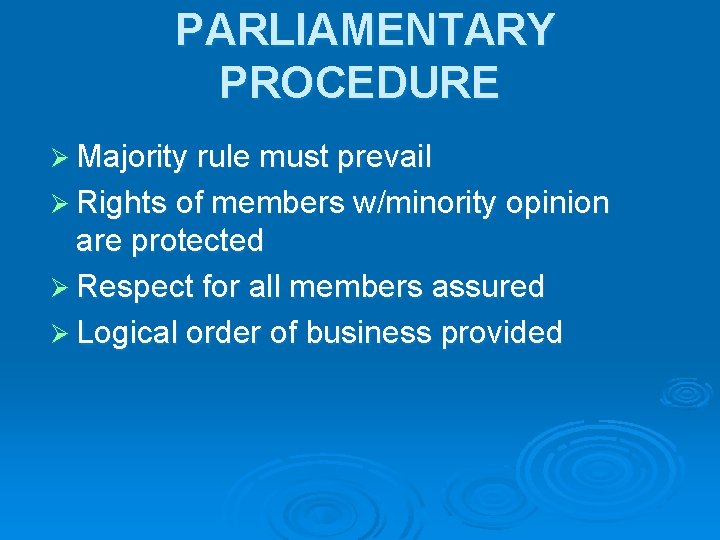 PARLIAMENTARY PROCEDURE

➢ Majority rule must prevail
➢ Rights of members w/minority opinion are protected
➢ Respect for all members assured
➢ Logical order of business provided